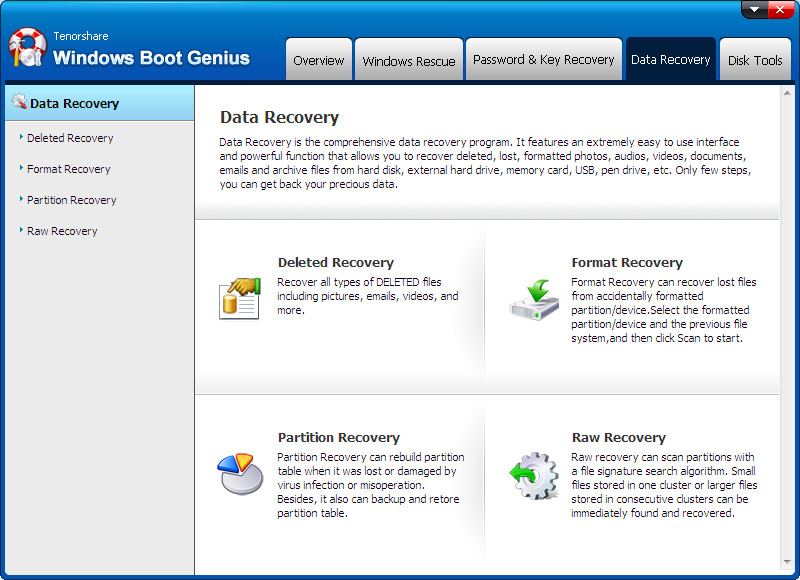 Tenorshare
Windows Boot Genius

Overview
Windows Rescue
Password & Key Recovery
Data Recovery
Disk Tools

Data Recovery
Deleted Recovery
Format Recovery
Partition Recovery
Raw Recovery

Data Recovery

Data Recovery is the comprehensive data recovery program. It features an extremely easy to use interface and powerful function that allows you to recover deleted, lost, formatted photos, audios, videos, documents, emails and archive files from hard disk, external hard drive, memory card, USB, pen drive, etc. Only few steps, you can get back your precious data.

Deleted Recovery
Recover all types of DELETED files including pictures, emails, videos, and more.

Format Recovery
Format Recovery can recover lost files from accidentally formatted partition/device.Select the formatted partition/device and the previous file system,and then click Scan to start.

Partition Recovery
Partition Recovery can rebuild partition table when it was lost or damaged by virus infection or misoperation. Besides, it also can backup and retore partition table.

Raw Recovery
Raw recovery can scan partitions with a file signature search algorithm. Small files stored in one cluster or larger files stored in consecutive clusters can be immediately found and recovered.